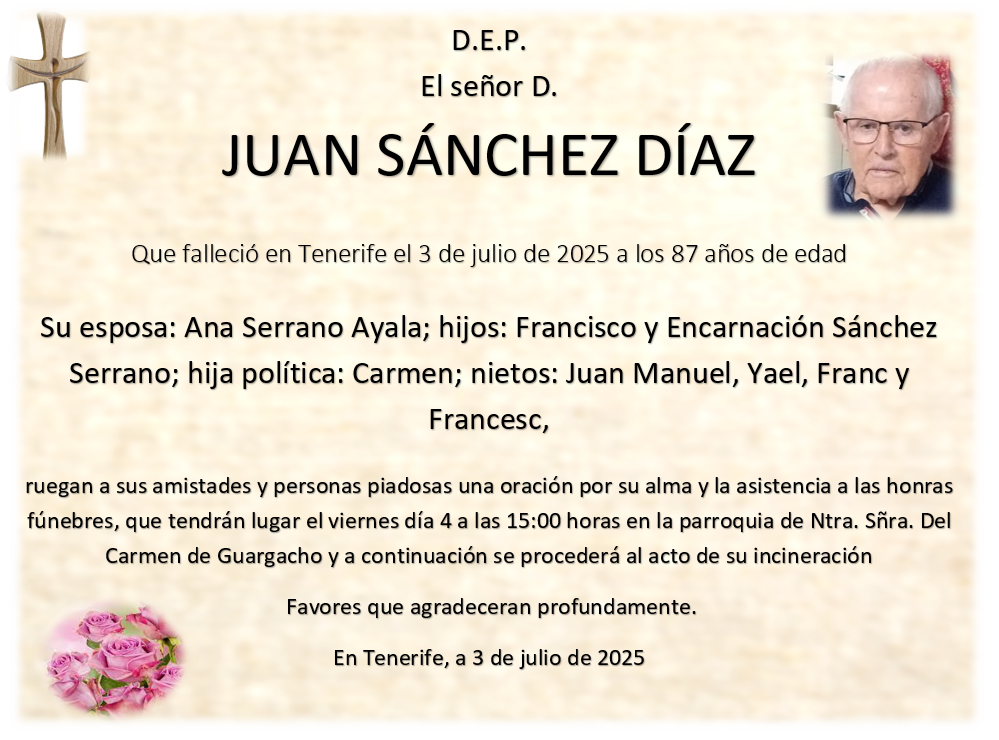 D.E.P.

El señor D.

JUAN SÁNCHEZ DÍAZ

Que falleció en Tenerife el 3 de julio de 2025 a los 87 años de edad

Su esposa: Ana Serrano Ayala; hijos: Francisco y Encarnación Sánchez Serrano; hija política: Carmen; nietos: Juan Manuel, Yael, Franc y Francesc,

ruegan a sus amistades y personas piadosas una oración por su alma y la asistencia a las honras fúnebres, que tendrán lugar el viernes día 4 a las 15:00 horas en la parroquia de Ntra. Sñra. Del Carmen de Guargacho y a continuación se procederá al acto de su incineración

Favores que agradeceran profundamente.

En Tenerife, a 3 de julio de 2025